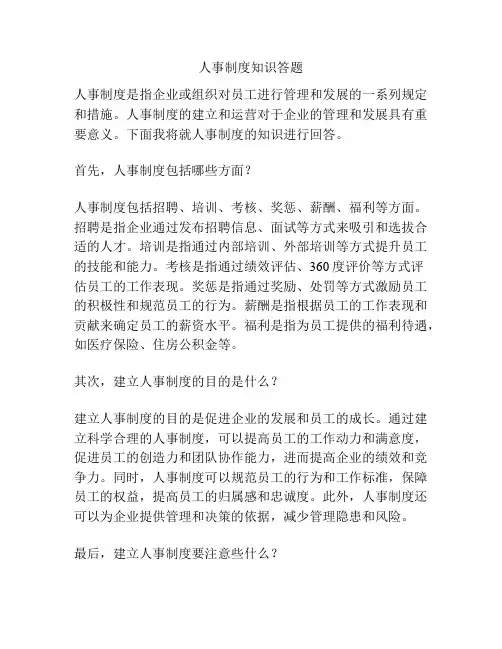 人事制度知识答题

人事制度是指企业或组织对员工进行管理和发展的一系列规定和措施。人事制度的建立和运营对于企业的管理和发展具有重要意义。下面我将就人事制度的知识进行回答。

首先，人事制度包括哪些方面？

人事制度包括招聘、培训、考核、奖惩、薪酬、福利等方面。招聘是指企业通过发布招聘信息、面试等方式来吸引和选拔合适的人才。培训是指通过内部培训、外部培训等方式提升员工的技能和能力。考核是指通过绩效评估、360度评价等方式评估员工的工作表现。奖惩是指通过奖励、处罚等方式激励员工的积极性和规范员工的行为。薪酬是指根据员工的工作表现和贡献来确定员工的薪资水平。福利是指为员工提供的福利待遇，如医疗保险、住房公积金等。

其次，建立人事制度的目的是什么？

建立人事制度的目的是促进企业的发展和员工的成长。通过建立科学合理的人事制度，可以提高员工的工作动力和满意度，促进员工的创造力和团队协作能力，进而提高企业的绩效和竞争力。同时，人事制度可以规范员工的行为和工作标准，保障员工的权益，提高员工的归属感和忠诚度。此外，人事制度还可以为企业提供管理和决策的依据，减少管理隐患和风险。

最后，建立人事制度要注意些什么？